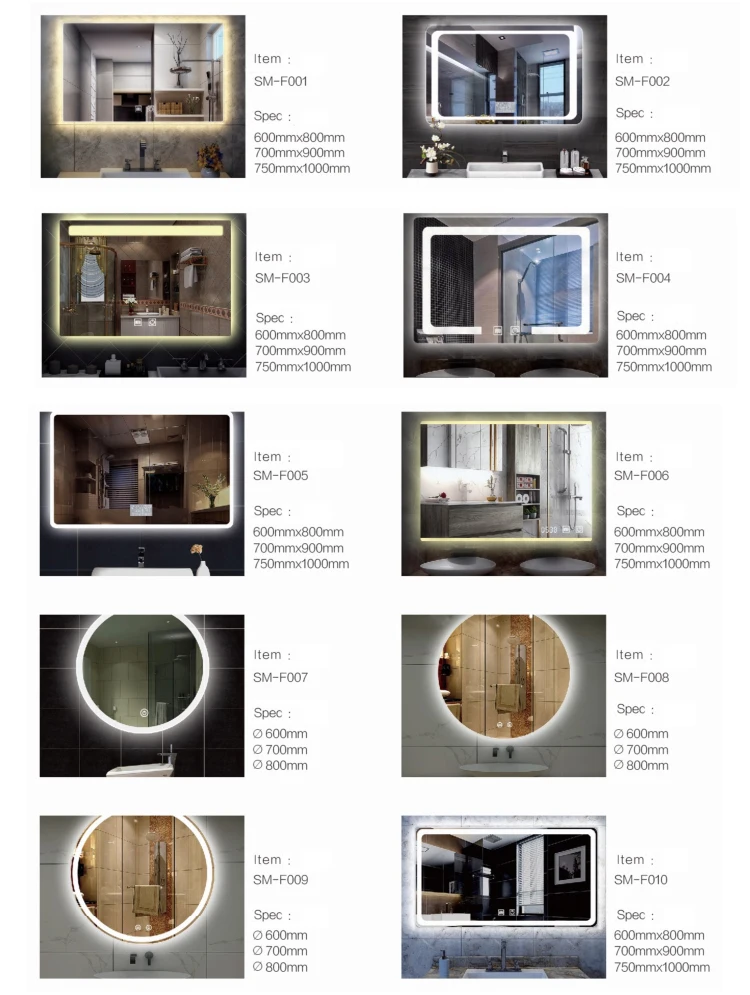 Item :
SM-F001

Spec :
600mmx800mm
700mmx900mm
750mmx1000mm

Item :
SM-F002

Spec :
600mmx800mm
700mmx900mm
750mmx1000mm

Item :
SM-F003

Spec :
600mmx800mm
700mmx900mm
750mmx1000mm

Item :
SM-F004

Spec :
600mmx800mm
700mmx900mm
750mmx1000mm

Item :
SM-F005

Spec :
600mmx800mm
700mmx900mm
750mmx1000mm

Item :
SM-F006

Spec :
600mmx800mm
700mmx900mm
750mmx1000mm

Item :
SM-F007

Spec :
∅600mm
∅700mm
∅800mm

Item :
SM-F008

Spec :
∅600mm
∅700mm
∅800mm

Item :
SM-F009

Spec :
∅600mm
∅700mm
∅800mm

Item :
SM-F010

Spec :
600mmx800mm
700mmx900mm
750mmx1000mm